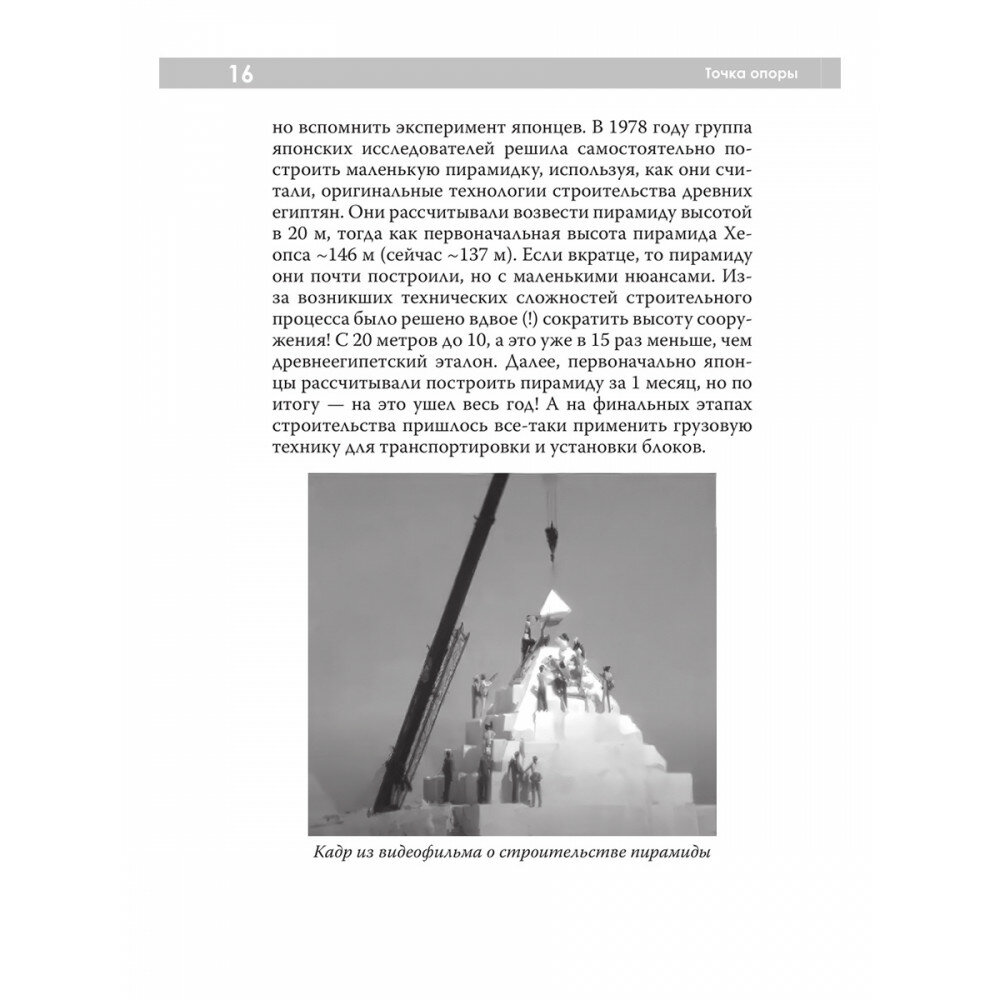 16 Точка опоры

но вспомнить эксперимент японцев. В 1978 году группа японских исследователей решила самостоятельно построить маленькую пирамидку, используя, как они считали, оригинальные технологии строительства древних египтян. Они рассчитывали возвести пирамиду высотой в 20 м, тогда как первоначальная высота пирамида Хеопса ~146 м (сейчас ~137 м). Если вкратце, то пирамиду они почти построили, но с маленькими нюансами. Из-за возникших технических сложностей строительного процесса было решено вдвое (!) сократить высоту сооружения! С 20 метров до 10, а это уже в 15 раз меньше, чем древнеегипетский эталон. Далее, первоначально японцы рассчитывали построить пирамиду за 1 месяц, но по итогу — на это ушел весь год! А на финальных этапах строительства пришлось все-таки применить грузовую технику для транспортировки и установки блоков.

Кадр из видеофильма о строительстве пирамиды